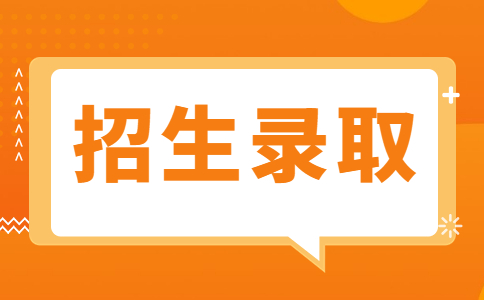 招生录取